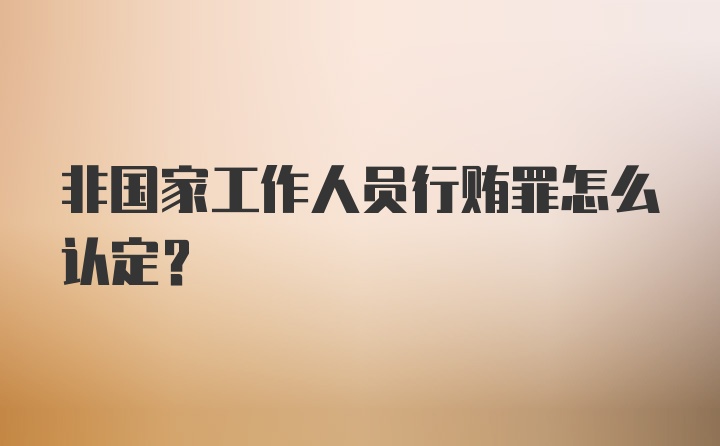 非国家工作人员行贿罪怎么认定？